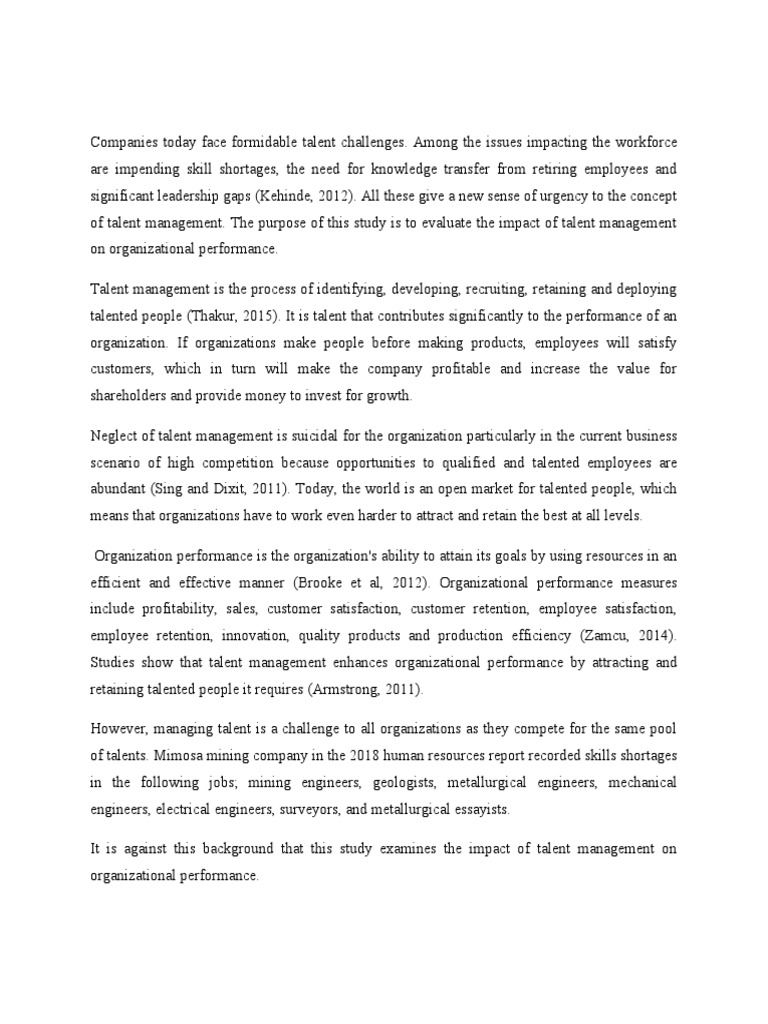 Companies today face formidable talent challenges. Among the issues impacting the workforce are impending skill shortages, the need for knowledge transfer from retiring employees and significant leadership gaps (Kehinde, 2012). All these give a new sense of urgency to the concept of talent management. The purpose of this study is to evaluate the impact of talent management on organizational performance.

Talent management is the process of identifying, developing, recruiting, retaining and deploying talented people (Thakur, 2015). It is talent that contributes significantly to the performance of an organization. If organizations make people before making products, employees will satisfy customers, which in turn will make the company profitable and increase the value for shareholders and provide money to invest for growth.

Neglect of talent management is suicidal for the organization particularly in the current business scenario of high competition because opportunities to qualified and talented employees are abundant (Sing and Dixit, 2011). Today, the world is an open market for talented people, which means that organizations have to work even harder to attract and retain the best at all levels.

Organization performance is the organization's ability to attain its goals by using resources in an efficient and effective manner (Brooke et al, 2012). Organizational performance measures include profitability, sales, customer satisfaction, customer retention, employee satisfaction, employee retention, innovation, quality products and production efficiency (Zamcu, 2014). Studies show that talent management enhances organizational performance by attracting and retaining talented people it requires (Armstrong, 2011).

However, managing talent is a challenge to all organizations as they compete for the same pool of talents. Mimosa mining company in the 2018 human resources report recorded skills shortages in the following jobs; mining engineers, geologists, metallurgical engineers, mechanical engineers, electrical engineers, surveyors, and metallurgical essayists.

It is against this background that this study examines the impact of talent management on organizational performance.